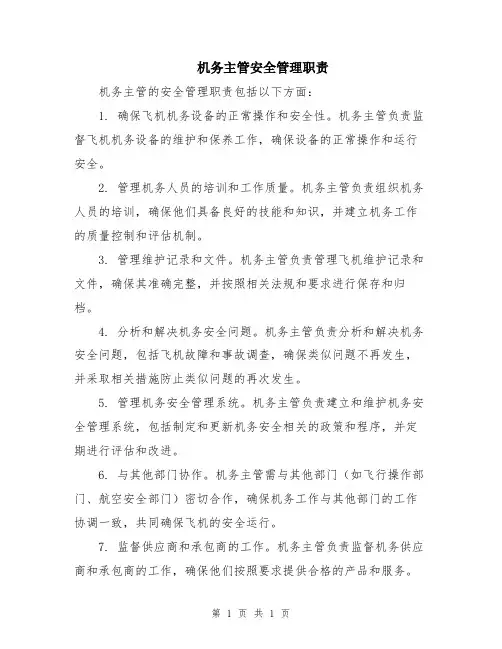 机务主管安全管理职责

机务主管的安全管理职责包括以下方面：

1. 确保飞机机务设备的正常操作和安全性。机务主管负责监督飞机机务设备的维护和保养工作，确保设备的正常操作和运行安全。

2. 管理机务人员的培训和工作质量。机务主管负责组织机务人员的培训，确保他们具备良好的技能和知识，并建立机务工作的质量控制和评估机制。

3. 管理维护记录和文件。机务主管负责管理飞机维护记录和文件，确保其准确完整，并按照相关法规和要求进行保存和归档。

4. 分析和解决机务安全问题。机务主管负责分析和解决机务安全问题，包括飞机故障和事故调查，确保类似问题不再发生，并采取相关措施防止类似问题的再次发生。

5. 管理机务安全管理系统。机务主管负责建立和维护机务安全管理系统，包括制定和更新机务安全相关的政策和程序，并定期进行评估和改进。

6. 与其他部门协作。机务主管需与其他部门（如飞行操作部门、航空安全部门）密切合作，确保机务工作与其他部门的工作协调一致，共同确保飞机的安全运行。

7. 监督供应商和承包商的工作。机务主管负责监督机务供应商和承包商的工作，确保他们按照要求提供合格的产品和服务。

第 1 页 共 1 页